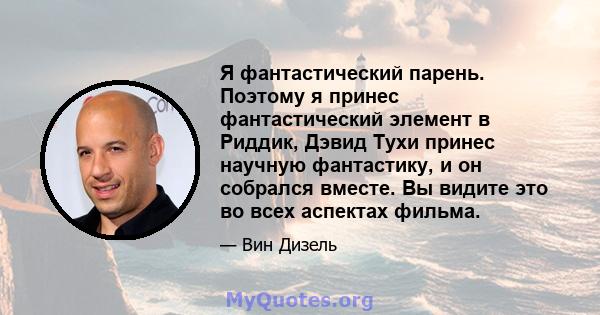 Я фантастический парень. Поэтому я принес фантастический элемент в Риддик, Дэвид Тухи принес научную фантастику, и он собрался вместе. Вы видите это во всех аспектах фильма.

— Вин Дизель

MyQuotes.org